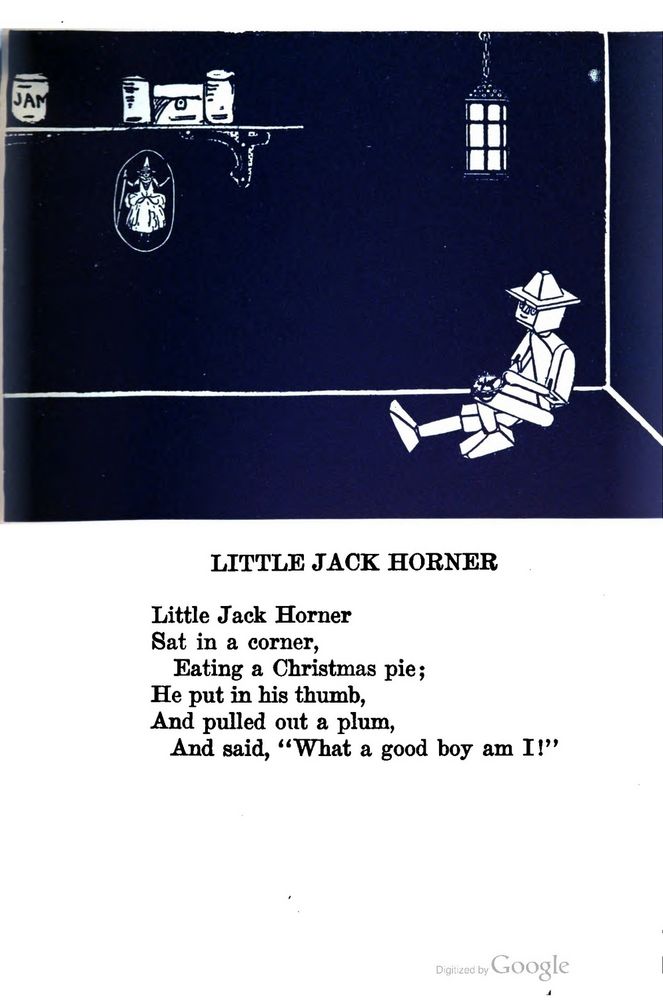 JAM

LITTLE JACK HORNER

Little Jack Horner
Sat in a corner,
Eating a Christmas pie;
He put in his thumb,
And pulled out a plum,
And said, "What a good boy am I!"

Digitized by Google